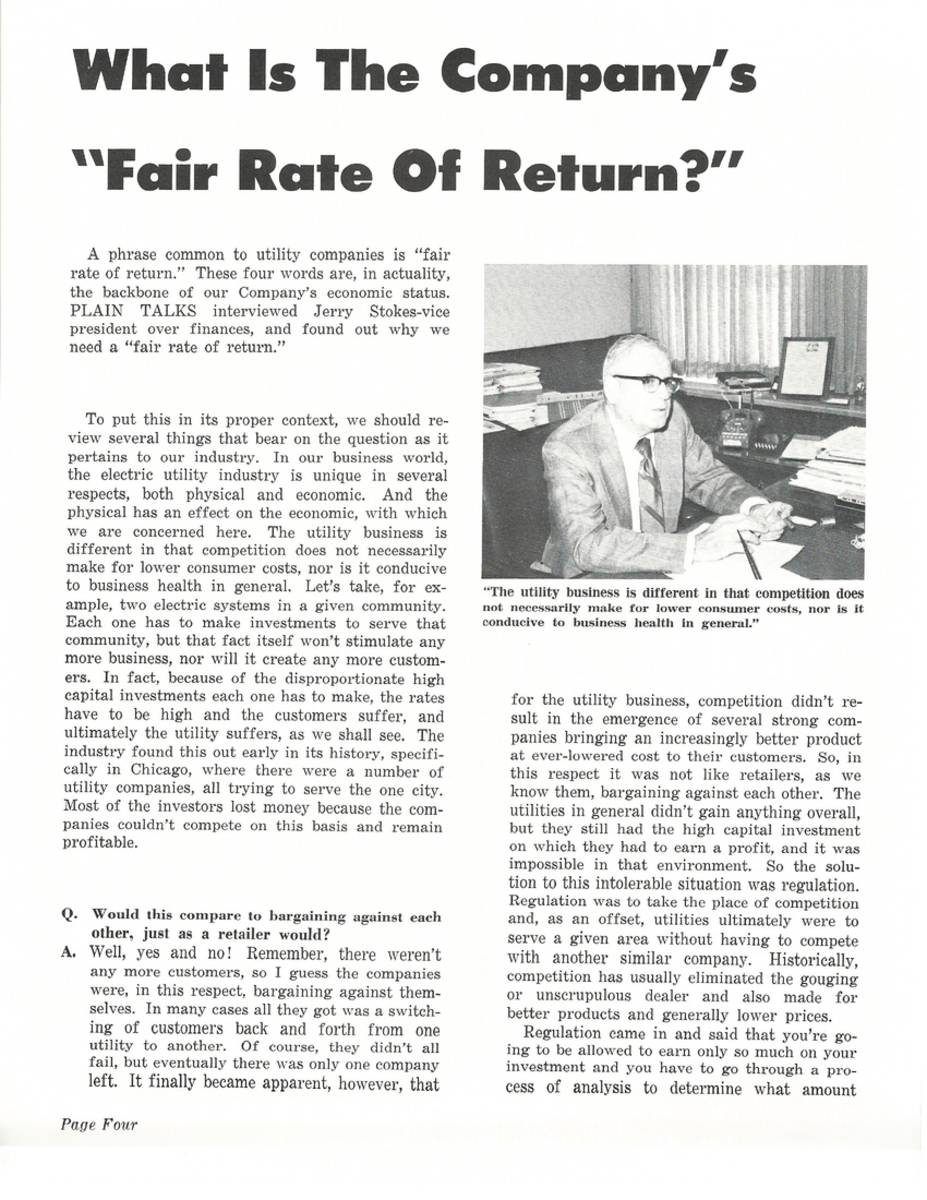 What Is The Company's "Fair Rate Of Return?"

A phrase common to utility companies is "fair rate of return." These four words are, in actuality, the backbone of our Company's economic status. PLAIN TALKS interviewed Jerry Stokes-vice president over finances, and found out why we need a "fair rate of return."

To put this in its proper context, we should review several things that bear on the question as it pertains to our industry. In our business world, the electric utility industry is unique in several respects, both physical and economic. And the physical has an effect on the economic, with which we are concerned here. The utility business is different in that competition does not necessarily make for lower consumer costs, nor is it conducive to business health in general. Let's take, for example, two electric systems in a given community. Each one has to make investments to serve that community, but that fact itself won't stimulate any more business, nor will it create any more customers. In fact, because of the disproportionate high capital investments each one has to make, the rates have to be high and the customers suffer, and ultimately the utility suffers, as we shall see. The industry found this out early in its history, specifically in Chicago, where there were a number of utility companies, all trying to serve the one city. Most of the investors lost money because the companies couldn't compete on this basis and remain profitable.

Q. Would this compare to bargaining against each other, just as a retailer would?
A. Well, yes and no! Remember, there weren't any more customers, so I guess the companies were, in this respect, bargaining against themselves. In many cases all they got was a switching of customers back and forth from one utility to another. Of course, they didn't all fail, but eventually there was only one company left. It finally became apparent, however, that

"The utility business is different in that competition does not necessarily make for lower consumer costs, nor is it conducive to business health in general."

for the utility business, competition didn't result in the emergence of several strong companies bringing an increasingly better product at ever-lowered cost to their customers. So, in this respect it was not like retailers, as we know them, bargaining against each other. The utilities in general didn't gain anything overall, but they still had the high capital investment on which they had to earn a profit, and it was impossible in that environment. So the solution to this intolerable situation was regulation. Regulation was to take the place of competition and, as an offset, utilities ultimately were to serve a given area without having to compete with another similar company. Historically, competition has usually eliminated the gouging or unscrupulous dealer and also made for better products and generally lower prices.

Regulation came in and said that you're going to be allowed to earn only so much on your investment and you have to go through a process of analysis to determine what amount

Page Four